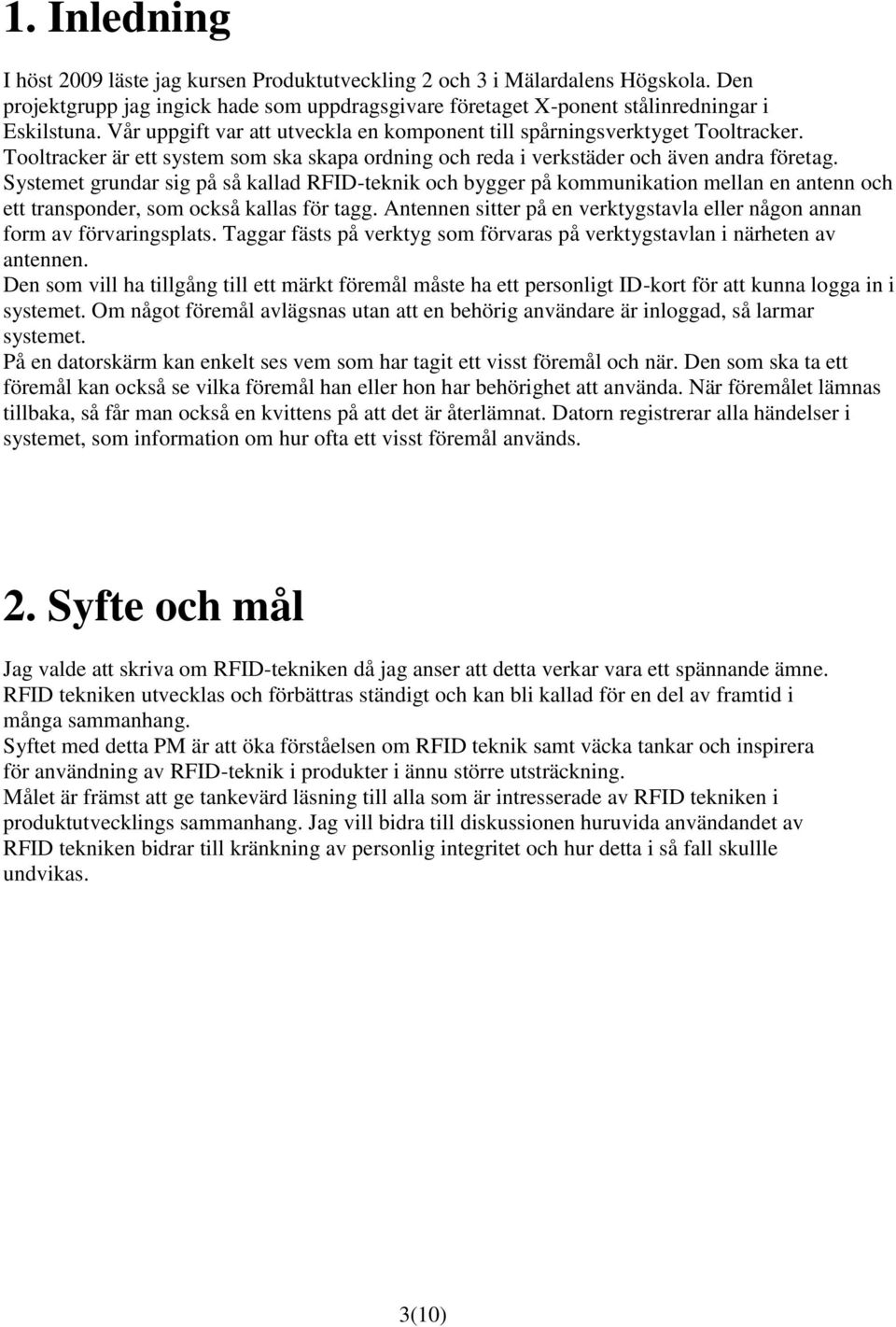 1. Inledning

I höst 2009 läste jag kursen Produktutveckling 2 och 3 i Mälardalens Högskola. Den projektgrupp jag ingick hade som uppdragsgivare företaget X-ponent stålinredningar i Eskilstuna. Vår uppgift var att utveckla en komponent till spårningsverktyget Tooltracker. Tooltracker är ett system som ska skapa ordning och reda i verkstäder och även andra företag. Systemet grundar sig på så kallad RFID-teknik och bygger på kommunikation mellan en antenn och ett transponder, som också kallas för tagg. Antennen sitter på en verktygstavla eller någon annan form av förvaringsplats. Taggar fästs på verktyg som förvaras på verktygstavlan i närheten av antennen.
Den som vill ha tillgång till ett märkt föremål måste ha ett personligt ID-kort för att kunna logga in i systemet. Om något föremål avlägsnas utan att en behörig användare är inloggad, så larmar systemet.
På en datorskärm kan enkelt ses vem som har tagit ett visst föremål och när. Den som ska ta ett föremål kan också se vilka föremål han eller hon har behörighet att använda. När föremålet lämnas tillbaka, så får man också en kvittens på att det är återlämnat. Datorn registrerar alla händelser i systemet, som information om hur ofta ett visst föremål används.

2. Syfte och mål

Jag valde att skriva om RFID-tekniken då jag anser att detta verkar vara ett spännande ämne. RFID tekniken utvecklas och förbättras ständigt och kan bli kallad för en del av framtid i många sammanhang.
Syftet med detta PM är att öka förståelsen om RFID teknik samt väcka tankar och inspirera för användning av RFID-teknik i produkter i ännu större utsträckning.
Målet är främst att ge tankevärd läsning till alla som är intresserade av RFID tekniken i produktutvecklings sammanhang. Jag vill bidra till diskussionen huruvida användandet av RFID tekniken bidrar till kränkning av personlig integritet och hur detta i så fall skullle undvikas.

3(10)